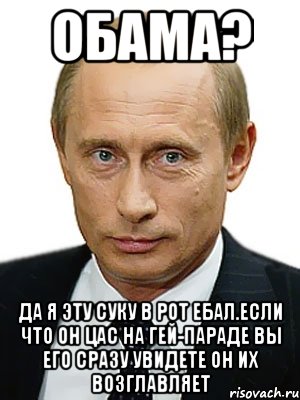 ОБАМА?

ДА Я ЭТУ СУКУ В РОТ ЕБАЛ.ЕСЛИ ЧТО ОН ЦАС НА ГЕЙ-ПАРАДЕ ВЫ ЕГО СРАЗУ УВИДЕТЕ ОН ИХ ВОЗГЛАВЛЯЕТ

risovach.ru